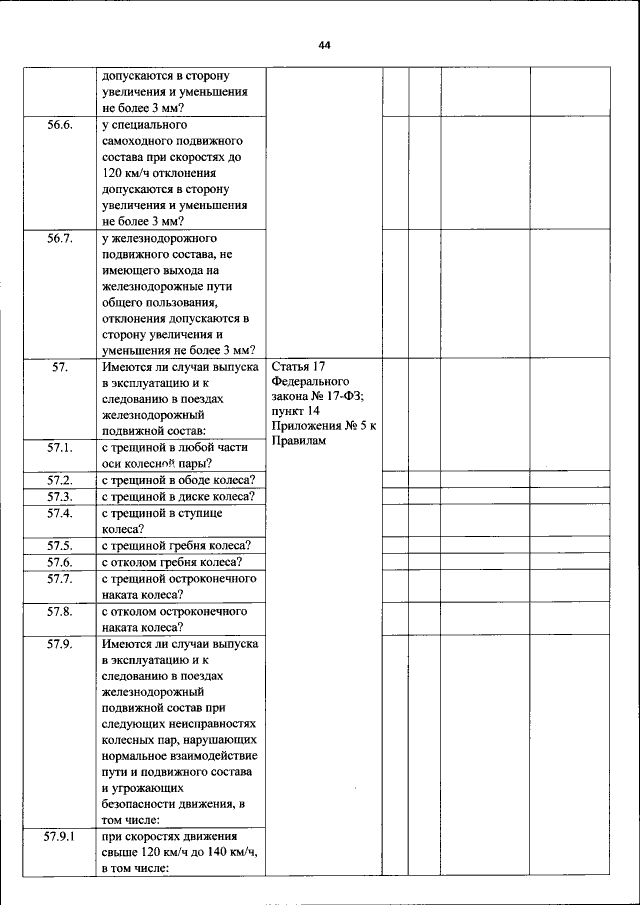 44

|  |  |  |  |  |  |  |
|---|---|---|---|---|---|---|
|  | допускаются в сторону увеличения и уменьшения не более 3 мм? |  |  |  |  |  |
| 56.6. | у специального самоходного подвижного состава при скоростях до 120 км/ч отклонения допускаются в сторону увеличения и уменьшения не более 3 мм? |  |  |  |  |  |
| 56.7. | у железнодорожного подвижного состава, не имеющего выхода на железнодорожные пути общего пользования, отклонения допускаются в сторону увеличения и уменьшения не более 3 мм? |  |  |  |  |  |
| 57. | Имеются ли случаи выпуска в эксплуатацию и к следованию в поездах железнодорожный подвижной состав: | Статья 17 Федерального закона № 17-ФЗ; пункт 14 Приложения № 5 к Правилам |  |  |  |  |
| 57.1. | с трещиной в любой части оси колесной пары? |  |  |  |  |  |
| 57.2. | с трещиной в ободе колеса? |  |  |  |  |  |
| 57.3. | с трещиной в диске колеса? |  |  |  |  |  |
| 57.4. | с трещиной в ступице колеса? |  |  |  |  |  |
| 57.5. | с трещиной гребня колеса? |  |  |  |  |  |
| 57.6. | с отколом гребня колеса? |  |  |  |  |  |
| 57.7. | с трещиной остроконечного наката колеса? |  |  |  |  |  |
| 57.8. | с отколом остроконечного наката колеса? |  |  |  |  |  |
| 57.9. | Имеются ли случаи выпуска в эксплуатацию и к следованию в поездах железнодорожный подвижной состав при следующих неисправностях колесных пар, нарушающих нормальное взаимодействие пути и подвижного состава и угрожающих безопасности движения, в том числе: |  |  |  |  |  |
| 57.9.1 | при скоростях движения свыше 120 км/ч до 140 км/ч, в том числе: |  |  |  |  |  |